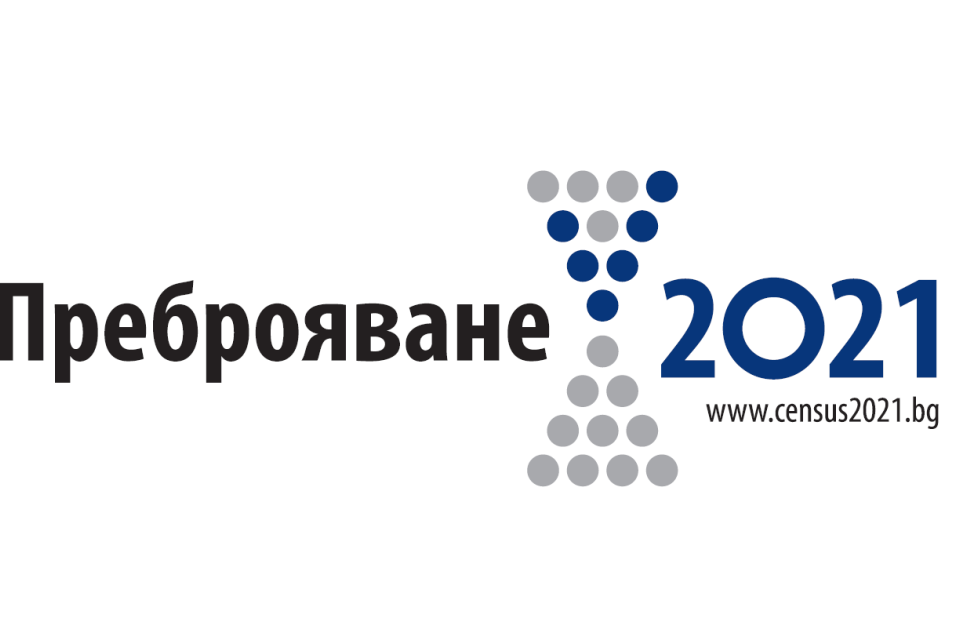 Преброяване 2021
www.census2021.bg